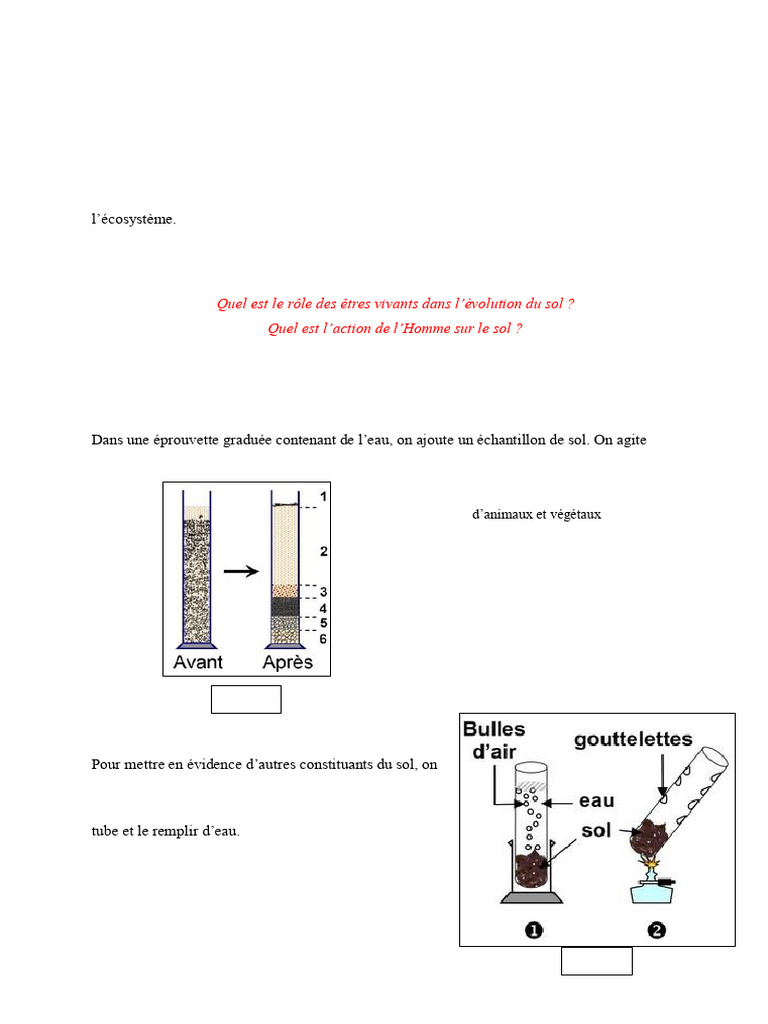 l'écosystème.

Quel est le rôle des êtres vivants dans l'évolution du sol ?
Quel est l'action de l'Homme sur le sol ?

Dans une éprouvette graduée contenant de l'eau, on ajoute un échantillon de sol. On agite

1
2
3
4
5
6
Avant
Après

d'animaux et végétaux

Pour mettre en évidence d'autres constituants du sol, on

tube et le remplir d'eau.

Bulles d'air
gouttelettes
eau
sol
❶
❷